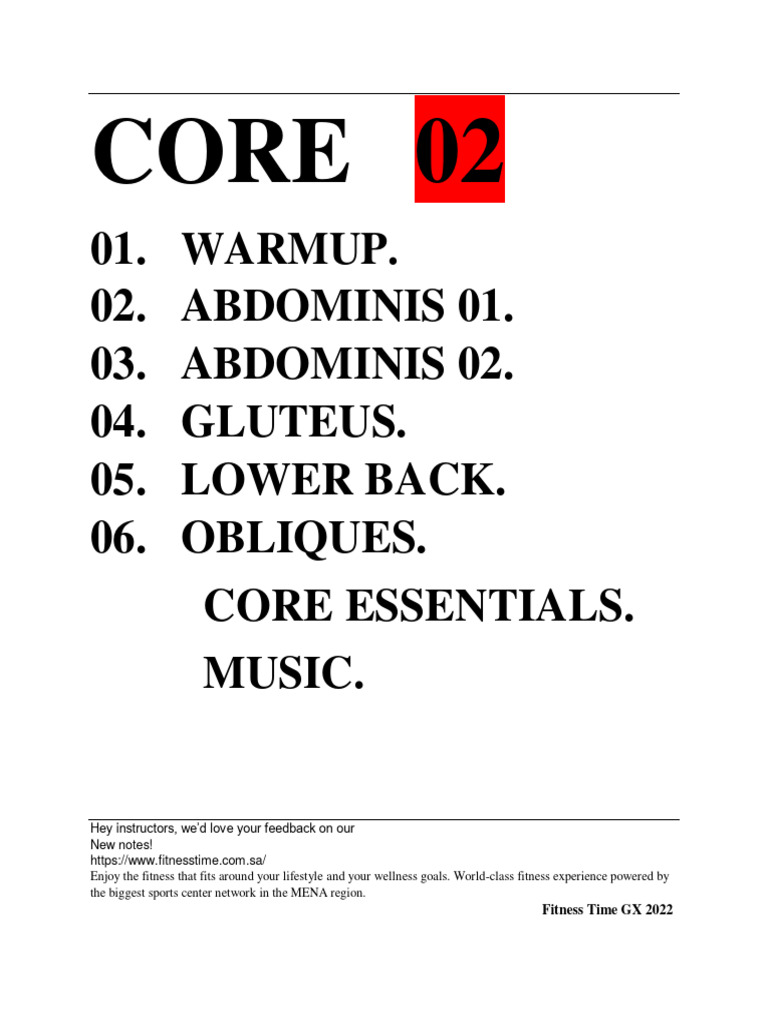 CORE 02

01. WARMUP.
02. ABDOMINIS 01.
03. ABDOMINIS 02.
04. GLUTEUS.
05. LOWER BACK.
06. OBLIQUES.

CORE ESSENTIALS.

MUSIC.

Hey instructors, we'd love your feedback on our New notes!
https://www.fitnesstime.com.sa/
Enjoy the fitness that fits around your lifestyle and your wellness goals. World-class fitness experience powered by the biggest sports center network in the MENA region.

Fitness Time GX 2022